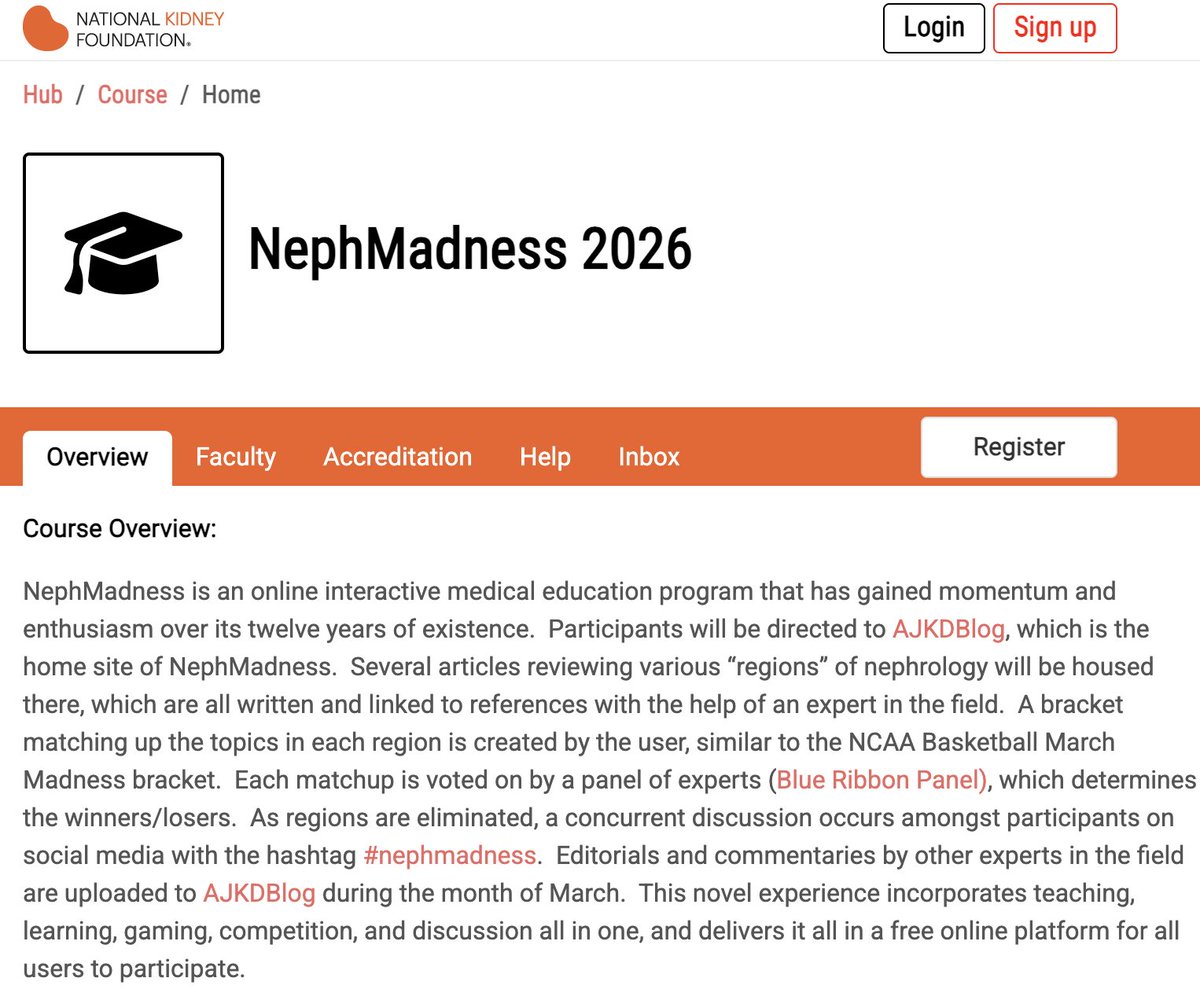 NATIONAL KIDNEY FOUNDATION®

Login Sign up

Hub / Course / Home

NephMadness 2026

Overview Faculty Accreditation Help Inbox Register

Course Overview:

NephMadness is an online interactive medical education program that has gained momentum and enthusiasm over its twelve years of existence. Participants will be directed to AJKDBlog, which is the home site of NephMadness. Several articles reviewing various “regions” of nephrology will be housed there, which are all written and linked to references with the help of an expert in the field. A bracket matching up the topics in each region is created by the user, similar to the NCAA Basketball March Madness bracket. Each matchup is voted on by a panel of experts (Blue Ribbon Panel), which determines the winners/losers. As regions are eliminated, a concurrent discussion occurs amongst participants on social media with the hashtag #nephmadness. Editorials and commentaries by other experts in the field are uploaded to AJKDBlog during the month of March. This novel experience incorporates teaching, learning, gaming, competition, and discussion all in one, and delivers it all in a free online platform for all users to participate.